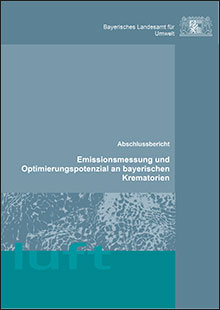 Bayerisches Landesamt für Umwelt

Abschlussbericht

Emissionsmessung und Optimierungspotenzial an bayerischen Krematorien

luft